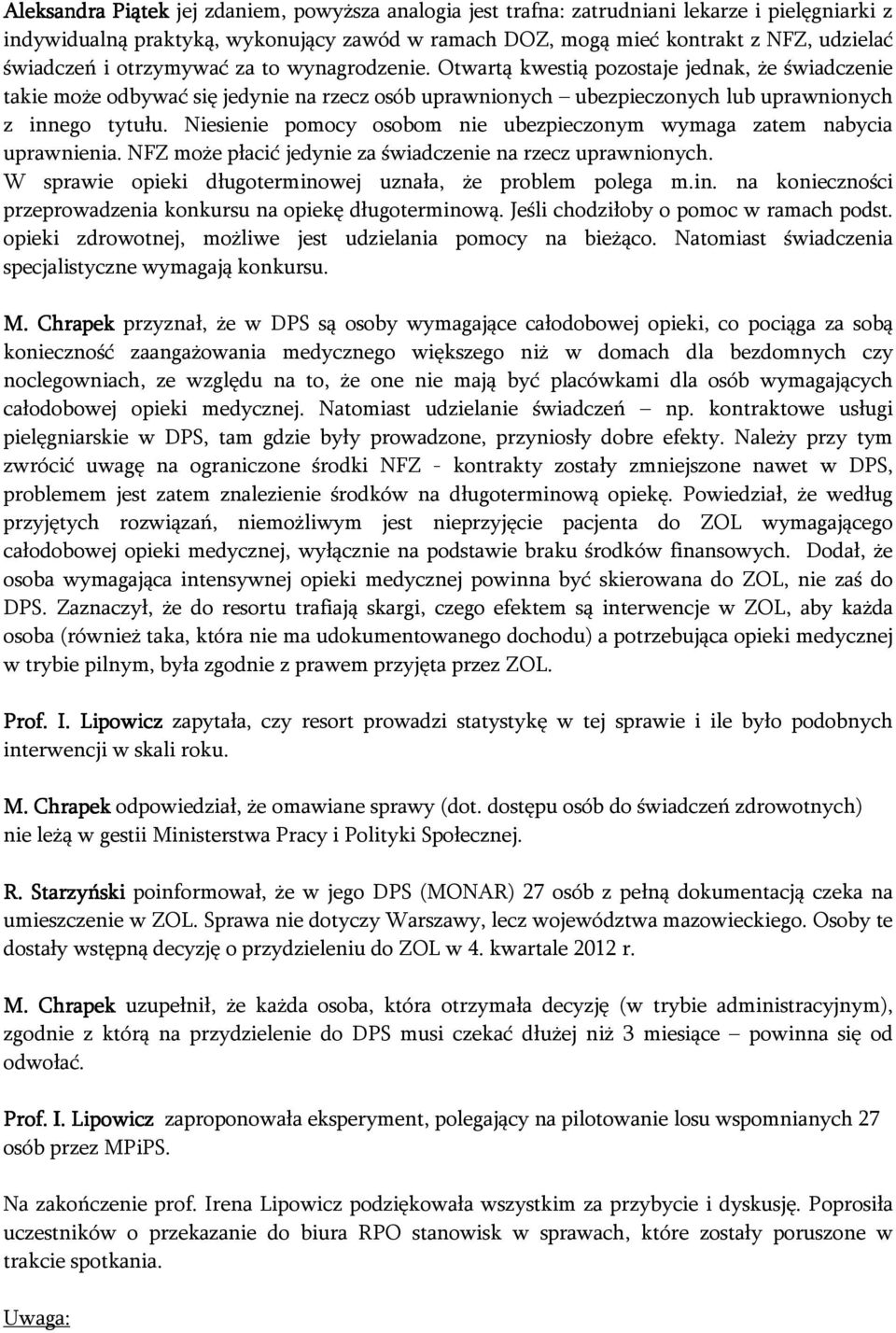 Aleksandra Piątek jej zdaniem, powyższa analogia jest trafna: zatrudniani lekarze i pielęgniarki z indywidualną praktyką, wykonujący zawód w ramach DOZ, mogą mieć kontrakt z NFZ, udzielać świadczeń i otrzymywać za to wynagrodzenie. Otwartą kwestią pozostaje jednak, że świadczenie takie może odbywać się jedynie na rzecz osób uprawnionych – ubezpieczonych lub uprawnionych z innego tytułu. Niesienie pomocy osobom nie ubezpieczonym wymaga zatem nabycia uprawnienia. NFZ może płacić jedynie za świadczenie na rzecz uprawnionych. W sprawie opieki długoterminowej uznała, że problem polega m.in. na konieczności przeprowadzenia konkursu na opiekę długoterminową. Jeśli chodziłoby o pomoc w ramach podst. opieki zdrowotnej, możliwe jest udzielania pomocy na bieżąco. Natomiast świadczenia specjalistyczne wymagają konkursu.

M. Chrapek przyznał, że w DPS są osoby wymagające całodobowej opieki, co pociąga za sobą konieczność zaangażowania medycznego większego niż w domach dla bezdomnych czy noclegowniach, ze względu na to, że one nie mają być placówkami dla osób wymagających całodobowej opieki medycznej. Natomiast udzielanie świadczeń – np. kontraktowe usługi pielęgniarskie w DPS, tam gdzie były prowadzone, przyniosły dobre efekty. Należy przy tym zwrócić uwagę na ograniczone środki NFZ - kontrakty zostały zmniejszone nawet w DPS, problemem jest zatem znalezienie środków na długoterminową opiekę. Powiedział, że według przyjętych rozwiązań, niemożliwym jest nieprzyjęcie pacjenta do ZOL wymagającego całodobowej opieki medycznej, wyłącznie na podstawie braku środków finansowych. Dodał, że osoba wymagająca intensywnej opieki medycznej powinna być skierowana do ZOL, nie zaś do DPS. Zaznaczył, że do resortu trafiają skargi, czego efektem są interwencje w ZOL, aby każda osoba (również taka, która nie ma udokumentowanego dochodu) a potrzebująca opieki medycznej w trybie pilnym, była zgodnie z prawem przyjęta przez ZOL.

Prof. I. Lipowicz zapytała, czy resort prowadzi statystykę w tej sprawie i ile było podobnych interwencji w skali roku.

M. Chrapek odpowiedział, że omawiane sprawy (dot. dostępu osób do świadczeń zdrowotnych) nie leżą w gestii Ministerstwa Pracy i Polityki Społecznej.

R. Starzyński poinformował, że w jego DPS (MONAR) 27 osób z pełną dokumentacją czeka na umieszczenie w ZOL. Sprawa nie dotyczy Warszawy, lecz województwa mazowieckiego. Osoby te dostały wstępną decyzję o przydzieleniu do ZOL w 4. kwartale 2012 r.

M. Chrapek uzupełnił, że każda osoba, która otrzymała decyzję (w trybie administracyjnym), zgodnie z którą na przydzielenie do DPS musi czekać dłużej niż 3 miesiące – powinna się od odwołać.

Prof. I. Lipowicz zaproponowała eksperyment, polegający na pilotowanie losu wspomnianych 27 osób przez MPiPS.

Na zakończenie prof. Irena Lipowicz podziękowała wszystkim za przybycie i dyskusję. Poprosiła uczestników o przekazanie do biura RPO stanowisk w sprawach, które zostały poruszone w trakcie spotkania.

Uwaga: